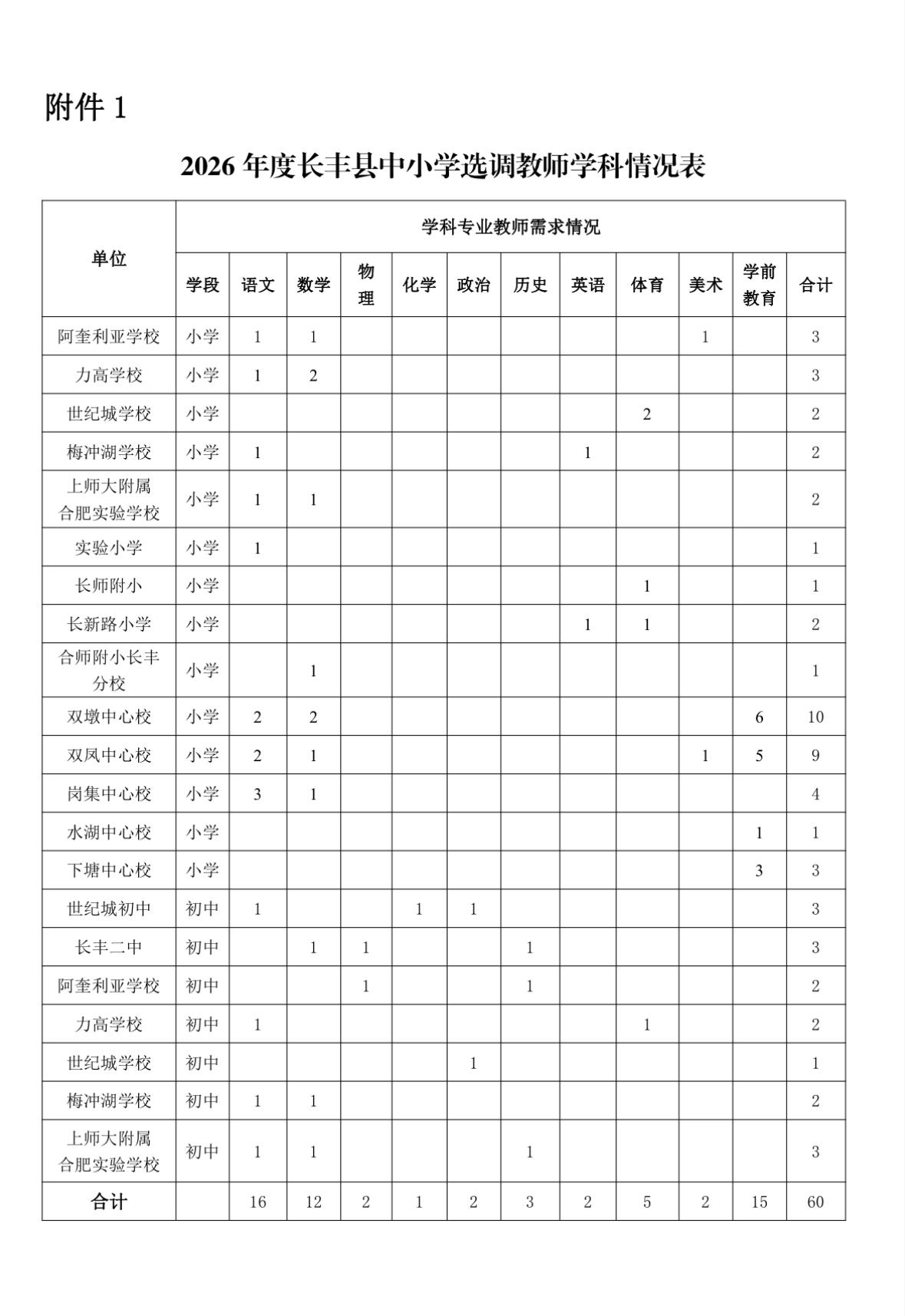 附件 1

2026 年度长丰县中小学选调教师学科情况表

| 单位 | 学科专业教师需求情况 | | | | | | | | | | | |
|---|---|---|---|---|---|---|---|---|---|---|---|---|
| | 学段 | 语文 | 数学 | 物理 | 化学 | 政治 | 历史 | 英语 | 体育 | 美术 | 学前教育 | 合计 |
| 阿奎利亚学校 | 小学 | 1 | 1 | | | | | | | 1 | | 3 |
| 力高学校 | 小学 | 1 | 2 | | | | | | | | | 3 |
| 世纪城学校 | 小学 | | | | | | | | 2 | | | 2 |
| 梅冲湖学校 | 小学 | 1 | | | | | | 1 | | | | 2 |
| 上师大附属合肥实验学校 | 小学 | 1 | 1 | | | | | | | | | 2 |
| 实验小学 | 小学 | 1 | | | | | | | | | | 1 |
| 长师附小 | 小学 | | | | | | | | 1 | | | 1 |
| 长新路小学 | 小学 | | | | | | | 1 | 1 | | | 2 |
| 合师附小长丰分校 | 小学 | | 1 | | | | | | | | | 1 |
| 双墩中心校 | 小学 | 2 | 2 | | | | | | | | 6 | 10 |
| 双凤中心校 | 小学 | 2 | 1 | | | | | | | 1 | 5 | 9 |
| 岗集中心校 | 小学 | 3 | 1 | | | | | | | | | 4 |
| 水湖中心校 | 小学 | | | | | | | | | | 1 | 1 |
| 下塘中心校 | 小学 | | | | | | | | | | 3 | 3 |
| 世纪城初中 | 初中 | 1 | | | 1 | 1 | | | | | | 3 |
| 长丰二中 | 初中 | | 1 | 1 | | | 1 | | | | | 3 |
| 阿奎利亚学校 | 初中 | | | 1 | | | 1 | | | | | 2 |
| 力高学校 | 初中 | 1 | | | | | | | 1 | | | 2 |
| 世纪城学校 | 初中 | | | | | 1 | | | | | | 1 |
| 梅冲湖学校 | 初中 | 1 | 1 | | | | | | | | | 2 |
| 上师大附属合肥实验学校 | 初中 | 1 | 1 | | | | 1 | | | | | 3 |
| 合计 | | 16 | 12 | 2 | 1 | 2 | 3 | 2 | 5 | 2 | 15 | 60 |